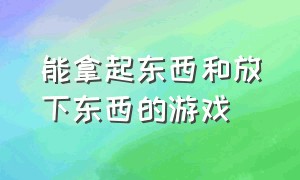 能拿起东西和放下东西的游戏